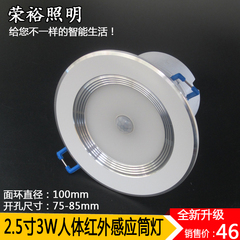 荣裕照明
给您不一样的智能生活！

面环直径：100mm
开孔尺寸：75-85mm

2.5寸3W人体红外感应筒灯

全新升级
销售价：46